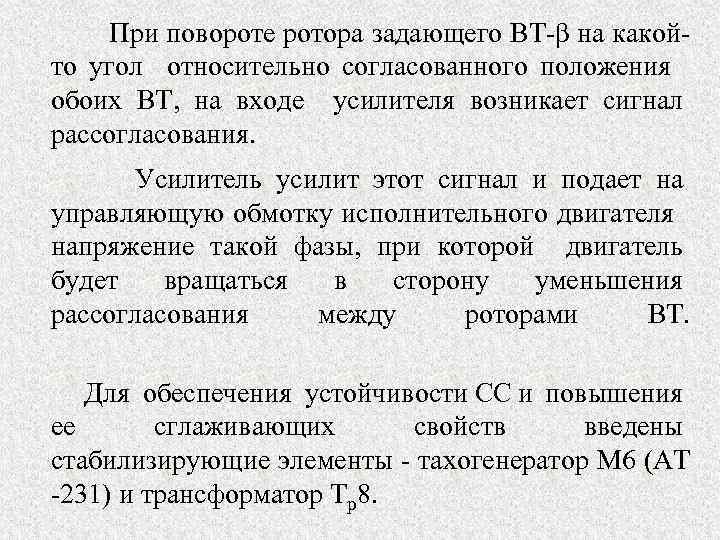 При повороте ротора задающего ВТ-β на какой-то угол относительно согласованного положения обоих ВТ, на входе усилителя возникает сигнал рассогласования.

Усилитель усилит этот сигнал и подает на управляющую обмотку исполнительного двигателя напряжение такой фазы, при которой двигатель будет вращаться в сторону уменьшения рассогласования между роторами ВТ.

Для обеспечения устойчивости СС и повышения ее сглаживающих свойств введены стабилизирующие элементы - тахогенератор М6 (АТ -231) и трансформатор $Т_р8$.